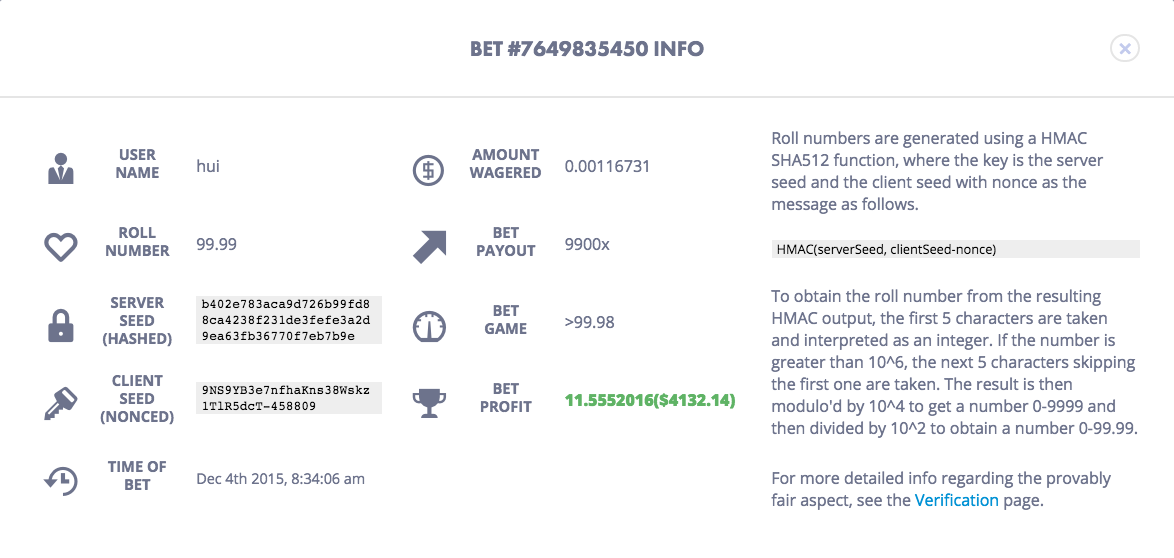 BET #7649835450 INFO

USER NAME hui

ROLL NUMBER 99.99

SERVER SEED (HASHED) b402e783aca9d726b99fd88ca4238f231de3fefe3a2d9ea63fb36770f7eb7b9e

CLIENT SEED (NONCED) 9NS9YB3e7nfhaKns38Wskz1TlR5dcT-458809

TIME OF BET Dec 4th 2015, 8:34:06 am

AMOUNT WAGERED 0.00116731

BET PAYOUT 9900x

BET GAME >99.98

BET PROFIT 11.5552016($4132.14)

Roll numbers are generated using a HMAC SHA512 function, where the key is the server seed and the client seed with nonce as the message as follows.

HMAC(serverSeed, clientSeed-nonce)

To obtain the roll number from the resulting HMAC output, the first 5 characters are taken and interpreted as an integer. If the number is greater than 10^6, the next 5 characters skipping the first one are taken. The result is then modulo'd by 10^4 to get a number 0-9999 and then divided by 10^2 to obtain a number 0-99.99.

For more detailed info regarding the provably fair aspect, see the Verification page.